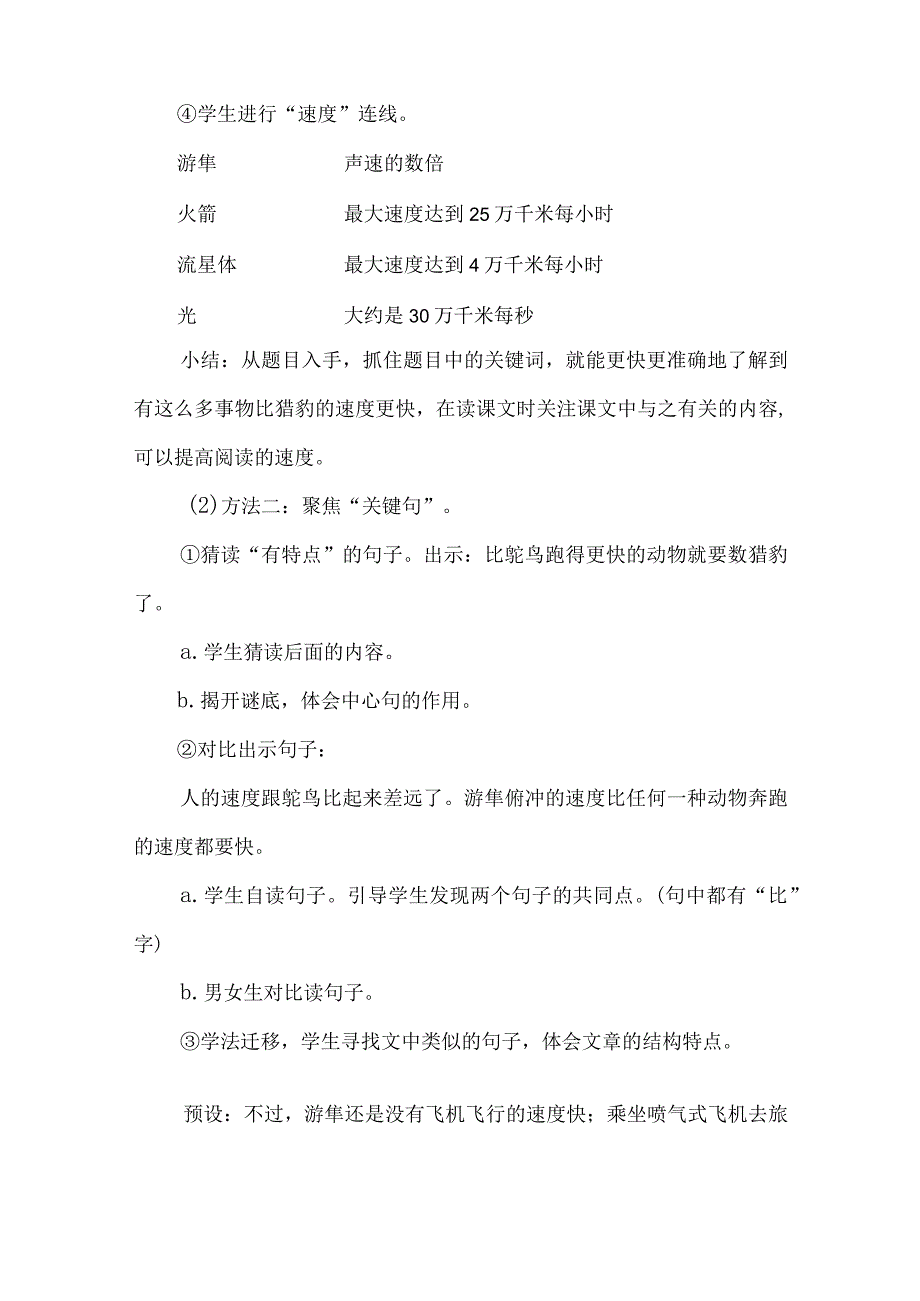 ④学生进行“速度”连线。

游隼　　声速的数倍

火箭　　最大速度达到25万千米每小时

流星体　　最大速度达到4万千米每小时

光　　大约是30万千米每秒

小结：从题目入手，抓住题目中的关键词，就能更快更准确地了解到有这么多事物比猎豹的速度更快，在读课文时关注课文中与之有关的内容，可以提高阅读的速度。

(2)方法二：聚焦“关键句”。

①猜读“有特点”的句子。出示：比鸵鸟跑得更快的动物就要数猎豹了。

a.学生猜读后面的内容。

b.揭开谜底，体会中心句的作用。

②对比出示句子：

人的速度跟鸵鸟比起来差远了。游隼俯冲的速度比任何一种动物奔跑的速度都要快。

a.学生自读句子。引导学生发现两个句子的共同点。(句中都有“比”字)

b.男女生对比读句子。

③学法迁移，学生寻找文中类似的句子，体会文章的结构特点。

预设：不过，游隼还是没有飞机飞行的速度快；乘坐喷气式飞机去旅